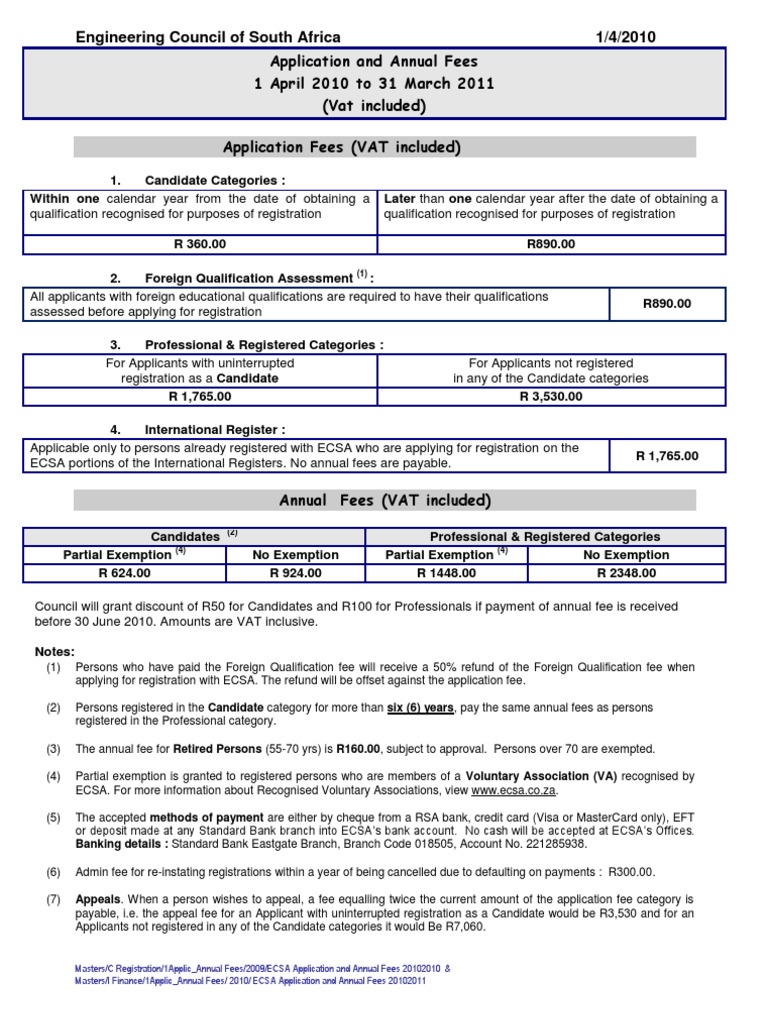 Engineering Council of South Africa 1/4/2010

Application and Annual Fees
1 April 2010 to 31 March 2011
(Vat included)

Application Fees (VAT included)

1. Candidate Categories :

| Within one calendar year from the date of obtaining a qualification recognised for purposes of registration | Later than one calendar year after the date of obtaining a qualification recognised for purposes of registration |
|---|---|
| R 360.00 | R890.00 |

2. Foreign Qualification Assessment $^{(1)}$ :

| All applicants with foreign educational qualifications are required to have their qualifications assessed before applying for registration | R890.00 |
|---|---|

3. Professional & Registered Categories :

| For Applicants with uninterrupted registration as a Candidate | For Applicants not registered in any of the Candidate categories |
|---|---|
| R 1,765.00 | R 3,530.00 |

4. International Register :

| Applicable only to persons already registered with ECSA who are applying for registration on the ECSA portions of the International Registers. No annual fees are payable. | R 1,765.00 |
|---|---|

Annual Fees (VAT included)

| Candidates $^{(2)}$ | | Professional & Registered Categories | |
|---|---|---|---|
| Partial Exemption $^{(4)}$ | No Exemption | Partial Exemption $^{(4)}$ | No Exemption |
| R 624.00 | R 924.00 | R 1448.00 | R 2348.00 |

Council will grant discount of R50 for Candidates and R100 for Professionals if payment of annual fee is received before 30 June 2010. Amounts are VAT inclusive.

Notes:
(1) Persons who have paid the Foreign Qualification fee will receive a 50% refund of the Foreign Qualification fee when applying for registration with ECSA. The refund will be offset against the application fee.

(2) Persons registered in the Candidate category for more than six (6) years, pay the same annual fees as persons registered in the Professional category.

(3) The annual fee for Retired Persons (55-70 yrs) is R160.00, subject to approval. Persons over 70 are exempted.

(4) Partial exemption is granted to registered persons who are members of a Voluntary Association (VA) recognised by ECSA. For more information about Recognised Voluntary Associations, view www.ecsa.co.za.

(5) The accepted methods of payment are either by cheque from a RSA bank, credit card (Visa or MasterCard only), EFT or deposit made at any Standard Bank branch into ECSA's bank account. No cash will be accepted at ECSA's Offices. Banking details : Standard Bank Eastgate Branch, Branch Code 018505, Account No. 221285938.

(6) Admin fee for re-instating registrations within a year of being cancelled due to defaulting on payments : R300.00.

(7) Appeals. When a person wishes to appeal, a fee equalling twice the current amount of the application fee category is payable, i.e. the appeal fee for an Applicant with uninterrupted registration as a Candidate would be R3,530 and for an Applicants not registered in any of the Candidate categories it would Be R7,060.

Masters/C Registration/1Applic_Annual Fees/2009/ECSA Application and Annual Fees 20102010 &
Masters/I Finance/1Applic_Annual Fees/ 2010/ ECSA Application and Annual Fees 20102011